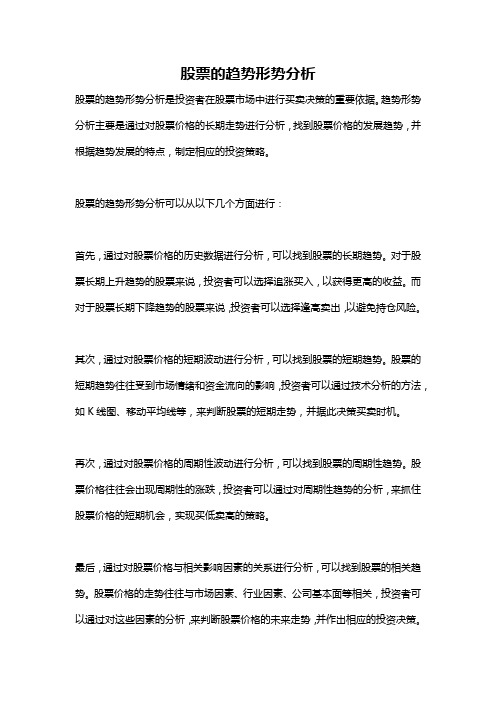 股票的趋势形势分析

股票的趋势形势分析是投资者在股票市场中进行买卖决策的重要依据。趋势形势分析主要是通过对股票价格的长期走势进行分析，找到股票价格的发展趋势，并根据趋势发展的特点，制定相应的投资策略。

股票的趋势形势分析可以从以下几个方面进行：

首先，通过对股票价格的历史数据进行分析，可以找到股票的长期趋势。对于股票长期上升趋势的股票来说，投资者可以选择追涨买入，以获得更高的收益。而对于股票长期下降趋势的股票来说，投资者可以选择逢高卖出，以避免持仓风险。

其次，通过对股票价格的短期波动进行分析，可以找到股票的短期趋势。股票的短期趋势往往受到市场情绪和资金流向的影响，投资者可以通过技术分析的方法，如 K 线图、移动平均线等，来判断股票的短期走势，并据此决策买卖时机。

再次，通过对股票价格的周期性波动进行分析，可以找到股票的周期性趋势。股票价格往往会出现周期性的涨跌，投资者可以通过对周期性趋势的分析，来抓住股票价格的短期机会，实现买低卖高的策略。

最后，通过对股票价格与相关影响因素的关系进行分析，可以找到股票的相关趋势。股票价格的走势往往与市场因素、行业因素、公司基本面等相关，投资者可以通过对这些因素的分析，来判断股票价格的未来走势，并作出相应的投资决策。